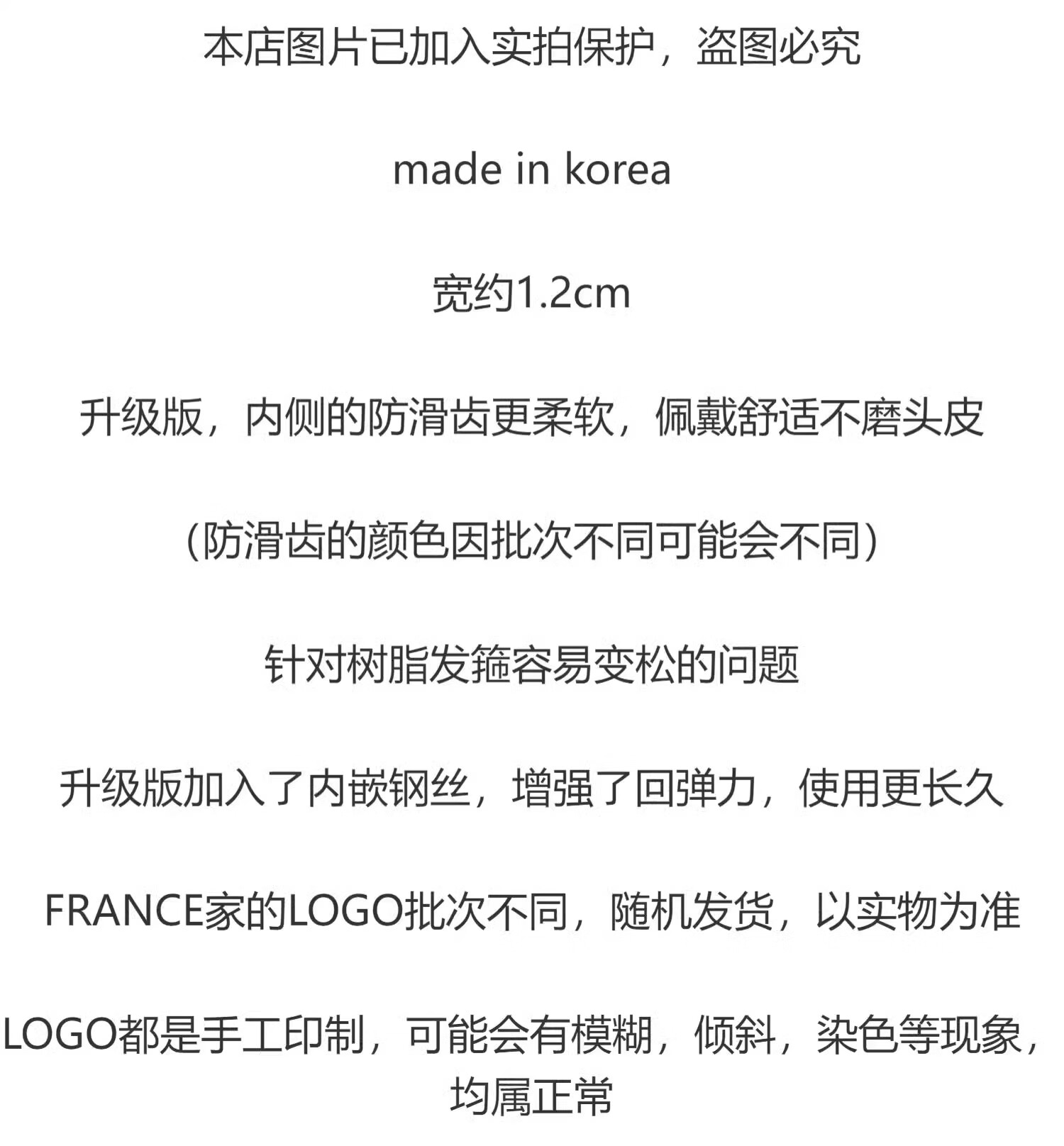 本店图片已加入实拍保护，盗图必究

made in korea

宽约1.2cm

升级版，内侧的防滑齿更柔软，佩戴舒适不磨头皮

（防滑齿的颜色因批次不同可能会不同）

针对树脂发箍容易变松的问题

升级版加入了内嵌钢丝，增强了回弹力，使用更长久

FRANCE家的LOGO批次不同，随机发货，以实物为准

LOGO都是手工印制，可能会有模糊，倾斜，染色等现象，均属正常